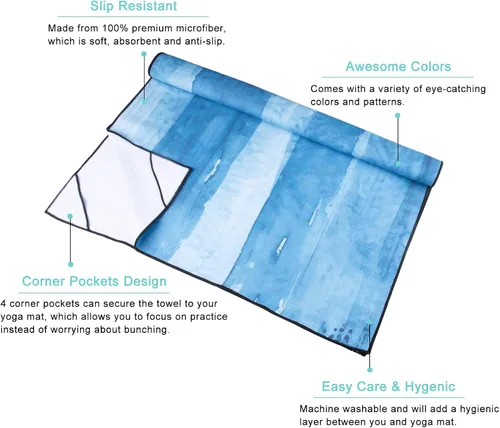 Slip Resistant

Made from 100% premium microfiber, which is soft, absorbent and anti-slip.

Awesome Colors

Comes with a variety of eye-catching colors and patterns.

Corner Pockets Design

4 corner pockets can secure the towel to your yoga mat, which allows you to focus on practice instead of worrying about bunching.

Easy Care & Hygenic

Machine washable and will add a hygienic layer between you and yoga mat.